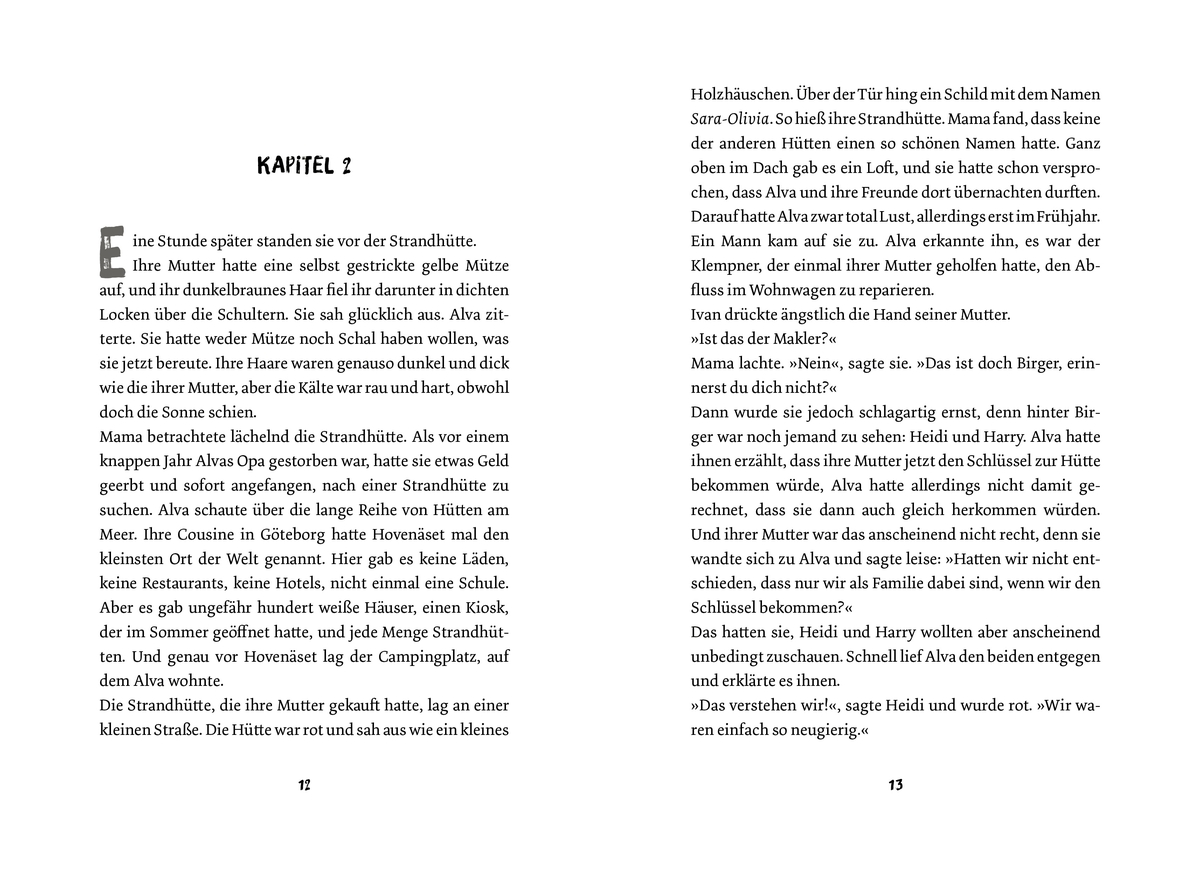 KAPITEL 2

Eine Stunde später standen sie vor der Strandhütte. Ihre Mutter hatte eine selbst gestrickte gelbe Mütze auf, und ihr dunkelbraunes Haar fiel ihr darunter in dichten Locken über die Schultern. Sie sah glücklich aus. Alva zitterte. Sie hatte weder Mütze noch Schal haben wollen, was sie jetzt bereute. Ihre Haare waren genauso dunkel und dick wie die ihrer Mutter, aber die Kälte war rau und hart, obwohl doch die Sonne schien.

Mama betrachtete lächelnd die Strandhütte. Als vor einem knappen Jahr Alvas Opa gestorben war, hatte sie etwas Geld geerbt und sofort angefangen, nach einer Strandhütte zu suchen. Alva schaute über die lange Reihe von Hütten am Meer. Ihre Cousine in Göteborg hatte Hovenäset mal den kleinsten Ort der Welt genannt. Hier gab es keine Läden, keine Restaurants, keine Hotels, nicht einmal eine Schule. Aber es gab ungefähr hundert weiße Häuser, einen Kiosk, der im Sommer geöffnet hatte, und jede Menge Strandhütten. Und genau vor Hovenäset lag der Campingplatz, auf dem Alva wohnte.

Die Strandhütte, die ihre Mutter gekauft hatte, lag an einer kleinen Straße. Die Hütte war rot und sah aus wie ein kleines

12

Holzhäuschen. Über der Tür hing ein Schild mit dem Namen Sara-Olivia. So hieß ihre Strandhütte. Mama fand, dass keine der anderen Hütten einen so schönen Namen hatte. Ganz oben im Dach gab es ein Loft, und sie hatte schon versprochen, dass Alva und ihre Freunde dort übernachten durften. Darauf hatte Alva zwar total Lust, allerdings erst im Frühjahr.

Ein Mann kam auf sie zu. Alva erkannte ihn, es war der Klempner, der einmal ihrer Mutter geholfen hatte, den Abfluss im Wohnwagen zu reparieren.

Ivan drückte ängstlich die Hand seiner Mutter.

»Ist das der Makler?«

Mama lachte. »Nein«, sagte sie. »Das ist doch Birger, erinnerst du dich nicht?«

Dann wurde sie jedoch schlagartig ernst, denn hinter Birger war noch jemand zu sehen: Heidi und Harry. Alva hatte ihnen erzählt, dass ihre Mutter jetzt den Schlüssel zur Hütte bekommen würde, Alva hatte allerdings nicht damit gerechnet, dass sie dann auch gleich herkommen würden. Und ihrer Mutter war das anscheinend nicht recht, denn sie wandte sich zu Alva und sagte leise: »Hatten wir nicht entschieden, dass nur wir als Familie dabei sind, wenn wir den Schlüssel bekommen?«

Das hatten sie, Heidi und Harry wollten aber anscheinend unbedingt zuschauen. Schnell lief Alva den beiden entgegen und erklärte es ihnen.

»Das verstehen wir!«, sagte Heidi und wurde rot. »Wir waren einfach so neugierig.«

13